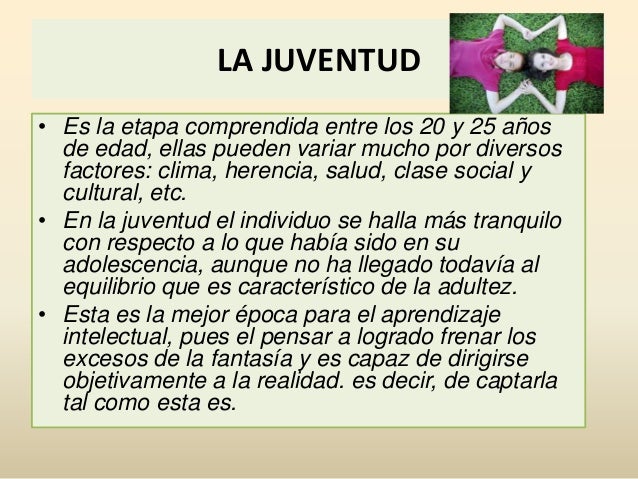 LA JUVENTUD

• Es la etapa comprendida entre los 20 y 25 años de edad, ellas pueden variar mucho por diversos factores: clima, herencia, salud, clase social y cultural, etc.
• En la juventud el individuo se halla más tranquilo con respecto a lo que había sido en su adolescencia, aunque no ha llegado todavía al equilibrio que es característico de la adultez.
• Esta es la mejor época para el aprendizaje intelectual, pues el pensar a logrado frenar los excesos de la fantasía y es capaz de dirigirse objetivamente a la realidad. es decir, de captarla tal como esta es.